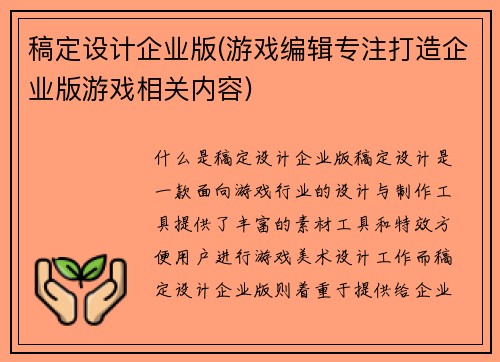 稿定设计企业版(游戏编辑专注打造企业版游戏相关内容)

什么是稿定设计企业版稿定设计是一款面向游戏行业的设计与制作工具提供了丰富的素材工具和特效方便用户进行游戏美术设计工作而稿定设计企业版则着重于提供给企业